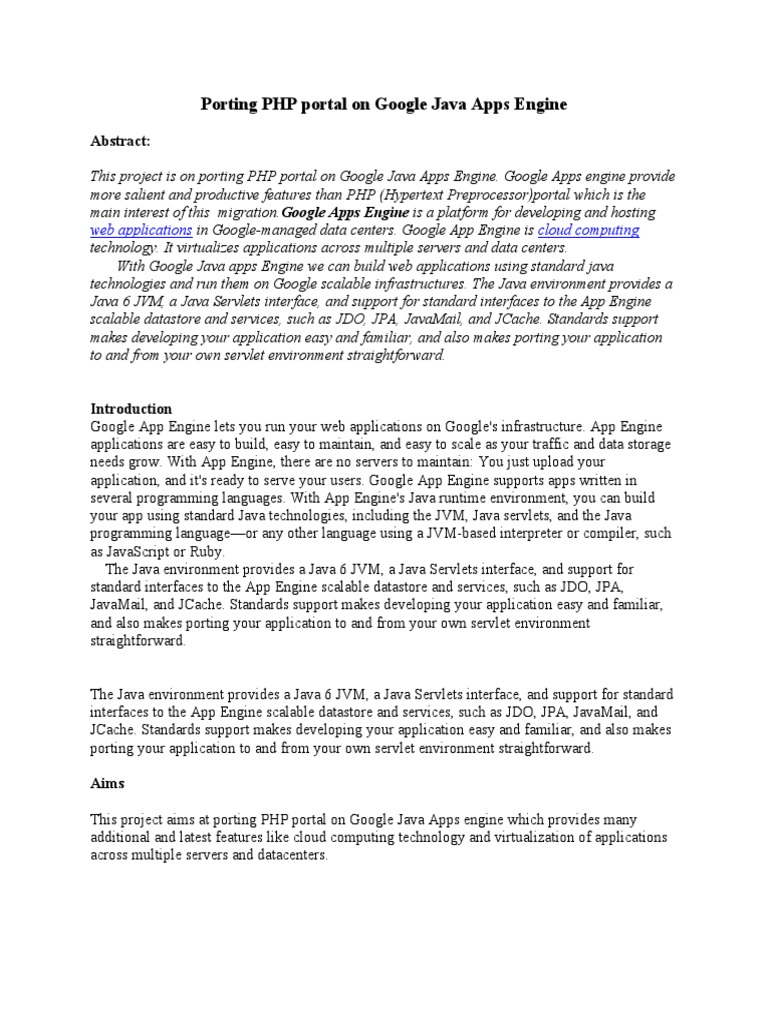 Porting PHP portal on Google Java Apps Engine

Abstract:

This project is on porting PHP portal on Google Java Apps Engine. Google Apps engine provide more salient and productive features than PHP (Hypertext Preprocessor)portal which is the main interest of this migration.Google Apps Engine is a platform for developing and hosting web applications in Google-managed data centers. Google App Engine is cloud computing technology. It virtualizes applications across multiple servers and data centers.

With Google Java apps Engine we can build web applications using standard java technologies and run them on Google scalable infrastructures. The Java environment provides a Java 6 JVM, a Java Servlets interface, and support for standard interfaces to the App Engine scalable datastore and services, such as JDO, JPA, JavaMail, and JCache. Standards support makes developing your application easy and familiar, and also makes porting your application to and from your own servlet environment straightforward.

Introduction
Google App Engine lets you run your web applications on Google's infrastructure. App Engine applications are easy to build, easy to maintain, and easy to scale as your traffic and data storage needs grow. With App Engine, there are no servers to maintain: You just upload your application, and it's ready to serve your users. Google App Engine supports apps written in several programming languages. With App Engine's Java runtime environment, you can build your app using standard Java technologies, including the JVM, Java servlets, and the Java programming language—or any other language using a JVM-based interpreter or compiler, such as JavaScript or Ruby.

The Java environment provides a Java 6 JVM, a Java Servlets interface, and support for standard interfaces to the App Engine scalable datastore and services, such as JDO, JPA, JavaMail, and JCache. Standards support makes developing your application easy and familiar, and also makes porting your application to and from your own servlet environment straightforward.

The Java environment provides a Java 6 JVM, a Java Servlets interface, and support for standard interfaces to the App Engine scalable datastore and services, such as JDO, JPA, JavaMail, and JCache. Standards support makes developing your application easy and familiar, and also makes porting your application to and from your own servlet environment straightforward.

Aims

This project aims at porting PHP portal on Google Java Apps engine which provides many additional and latest features like cloud computing technology and virtualization of applications across multiple servers and datacenters.